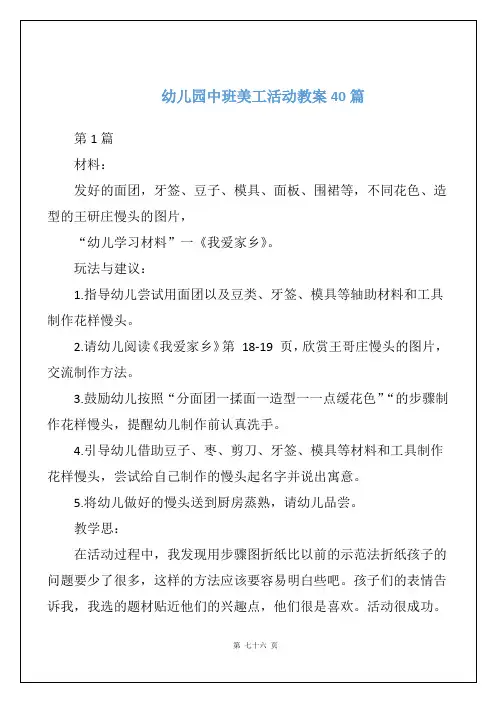 幼儿园中班美工活动教案40篇

第1篇

材料：

发好的面团，牙签、豆子、模具、面板、围裙等，不同花色、造型的王研庄馒头的图片，

“幼儿学习材料”一《我爱家乡》。

玩法与建议：

1.指导幼儿尝试用面团以及豆类、牙签、模具等轴助材料和工具制作花样馒头。

2.请幼儿阅读《我爱家乡》第 18-19 页，欣赏王哥庄馒头的图片，交流制作方法。

3.鼓励幼儿按照“分面团一揉面一造型一一点缀花色”“的步骤制作花样馒头，提醒幼儿制作前认真洗手。

4.引导幼儿借助豆子、枣、剪刀、牙签、模具等材料和工具制作花样馒头，尝试给自己制作的馒头起名字并说出寓意。

5.将幼儿做好的馒头送到厨房蒸熟，请幼儿品尝。

教学思：

在活动过程中，我发现用步骤图折纸比以前的示范法折纸孩子的问题要少了很多，这样的方法应该要容易明白些吧。孩子们的表情告诉我，我选的题材贴近他们的兴趣点，他们很是喜欢。活动很成功。

第 七十六 页